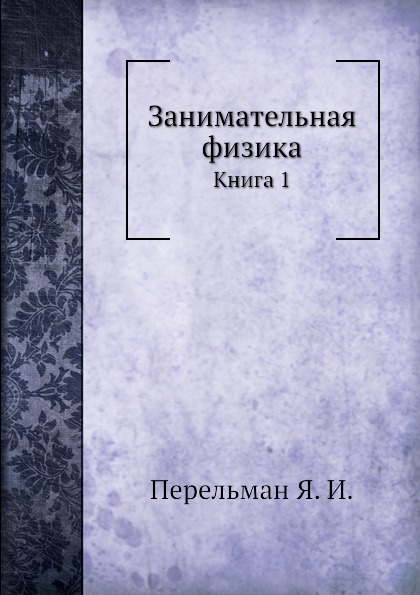 Занимательная физика
Книга 1

Перельман Я. И.